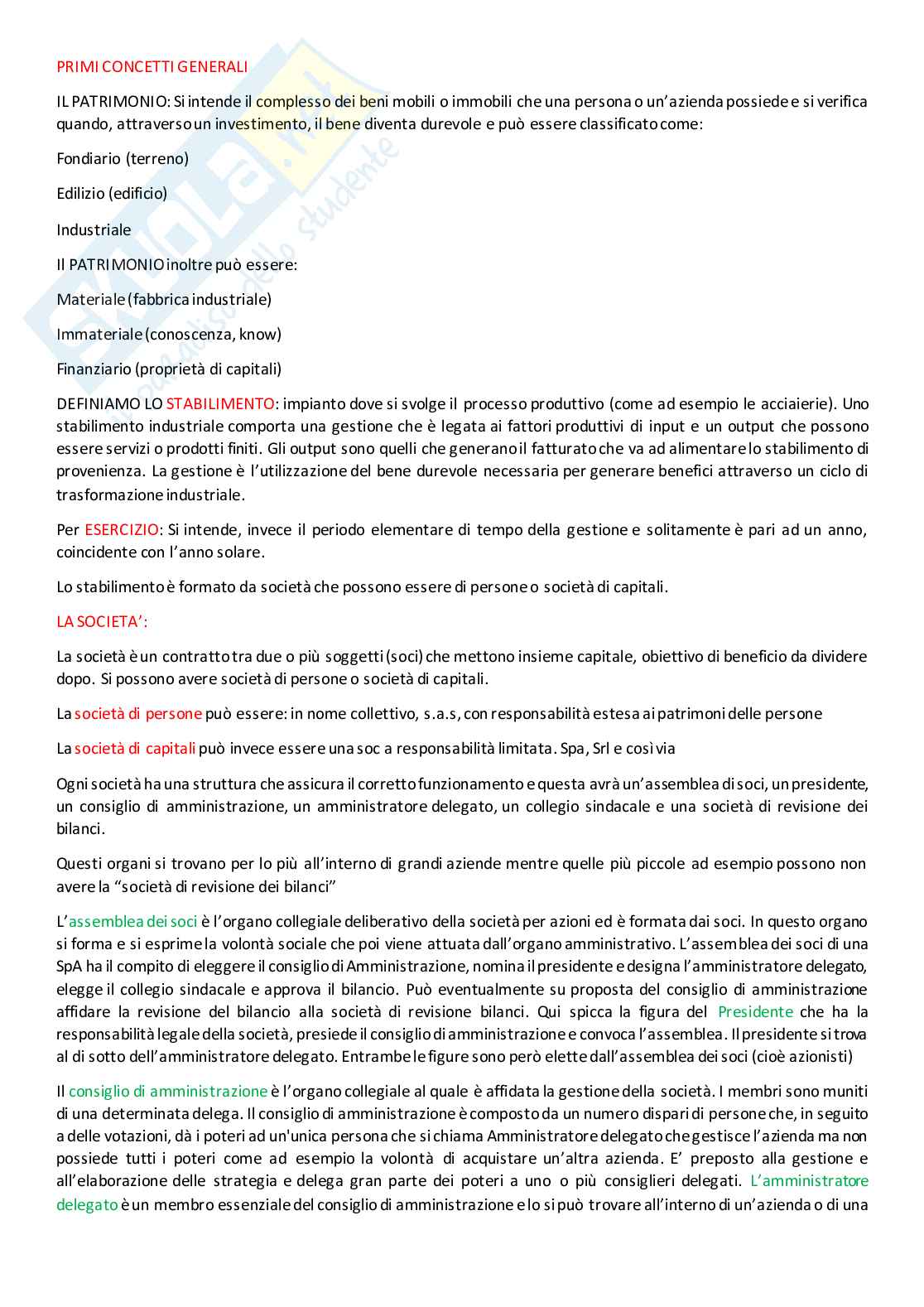 PRIMI CONCETTI GENERALI

IL PATRIMONIO: Si intende il complesso dei beni mobili o immobili che una persona o un'azienda possiede e si verifica quando, attraverso un investimento, il bene diventa durevole e può essere classificato come:

Fondiario (terreno)

Edilizio (edificio)

Industriale

Il PATRIMONIO inoltre può essere:

Materiale (fabbrica industriale)

Immateriale (conoscenza, know)

Finanziario (proprietà di capitali)

DEFINIAMO LO STABILIMENTO: impianto dove si svolge il processo produttivo (come ad esempio le acciaierie). Uno stabilimento industriale comporta una gestione che è legata ai fattori produttivi di input e un output che possono essere servizi o prodotti finiti. Gli output sono quelli che generano il fatturato che va ad alimentare lo stabilimento di provenienza. La gestione è l'utilizzazione del bene durevole necessaria per generare benefici attraverso un ciclo di trasformazione industriale.

Per ESERCIZIO: Si intende, invece il periodo elementare di tempo della gestione e solitamente è pari ad un anno, coincidente con l'anno solare.

Lo stabilimento è formato da società che possono essere di persone o società di capitali.

LA SOCIETA':

La società è un contratto tra due o più soggetti (soci) che mettono insieme capitale, obiettivo di beneficio da dividere dopo. Si possono avere società di persone o società di capitali.

La società di persone può essere: in nome collettivo, s.a.s, con responsabilità estesa ai patrimoni delle persone

La società di capitali può invece essere una soc a responsabilità limitata. Spa, Srl e così via

Ogni società ha una struttura che assicura il corretto funzionamento e questa avrà un'assemblea di soci, un presidente, un consiglio di amministrazione, un amministratore delegato, un collegio sindacale e una società di revisione dei bilanci.

Questi organi si trovano per lo più all'interno di grandi aziende mentre quelle più piccole ad esempio possono non avere la "società di revisione dei bilanci"

L'assemblea dei soci è l'organo collegiale deliberativo della società per azioni ed è formata dai soci. In questo organo si forma e si esprime la volontà sociale che poi viene attuata dall'organo amministrativo. L'assemblea dei soci di una SpA ha il compito di eleggere il consiglio di Amministrazione, nomina il presidente e designa l'amministratore delegato, elegge il collegio sindacale e approva il bilancio. Può eventualmente su proposta del consiglio di amministrazione affidare la revisione del bilancio alla società di revisione bilanci. Qui spicca la figura del Presidente che ha la responsabilità legale della società, presiede il consiglio di amministrazione e convoca l'assemblea. Il presidente si trova al di sotto dell'amministratore delegato. Entrambe le figure sono però elette dall'assemblea dei soci (cioè azionisti)

Il consiglio di amministrazione è l'organo collegiale al quale è affidata la gestione della società. I membri sono muniti di una determinata delega. Il consiglio di amministrazione è composto da un numero dispari di persone che, in seguito a delle votazioni, dà i poteri ad un'unica persona che si chiama Amministratore delegato che gestisce l'azienda ma non possiede tutti i poteri come ad esempio la volontà di acquistare un'altra azienda. E' preposto alla gestione e all'elaborazione delle strategia e delega gran parte dei poteri a uno o più consiglieri delegati. L'amministratore delegato è un membro essenziale del consiglio di amministrazione e lo si può trovare all'interno di un'azienda o di una